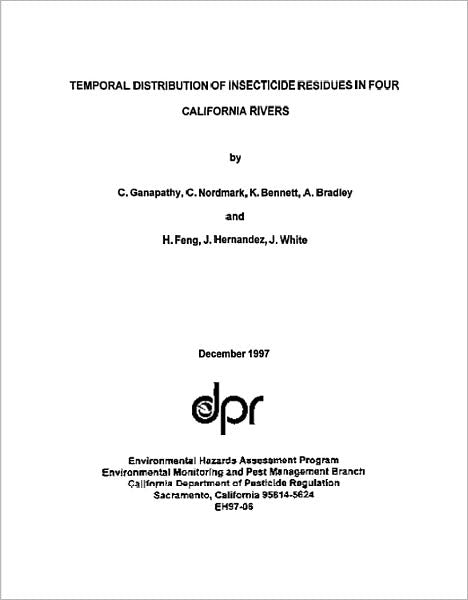 TEMPORAL DISTRIBUTION OF INSECTICIDE RESIDUES IN FOUR CALIFORNIA RIVERS

by

C. Ganapathy, C. Nordmark, K. Bennett, A. Bradley

and

H. Feng, J. Hernandez, J. White

December 1997

dpr

Environmental Hazards Assessment Program
Environmental Monitoring and Pest Management Branch
California Department of Pesticide Regulation
Sacramento, California 95814-5624
EH97-06